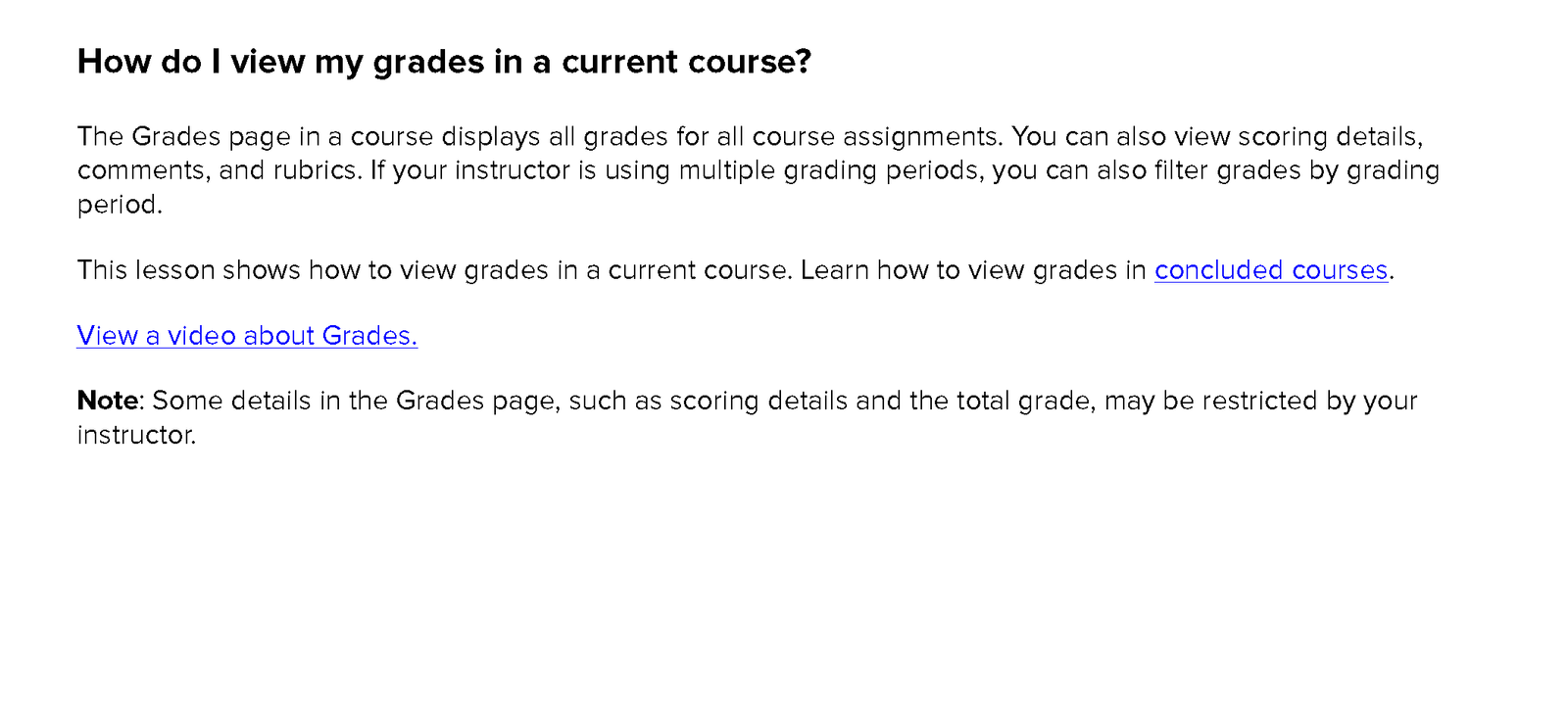 How do I view my grades in a current course?

The Grades page in a course displays all grades for all course assignments. You can also view scoring details, comments, and rubrics. If your instructor is using multiple grading periods, you can also filter grades by grading period.

This lesson shows how to view grades in a current course. Learn how to view grades in concluded courses.

View a video about Grades.

Note: Some details in the Grades page, such as scoring details and the total grade, may be restricted by your instructor.